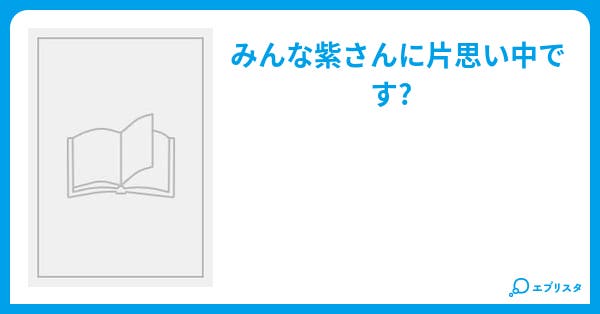 みんな紫さんに片思い中です?

エブリスタ